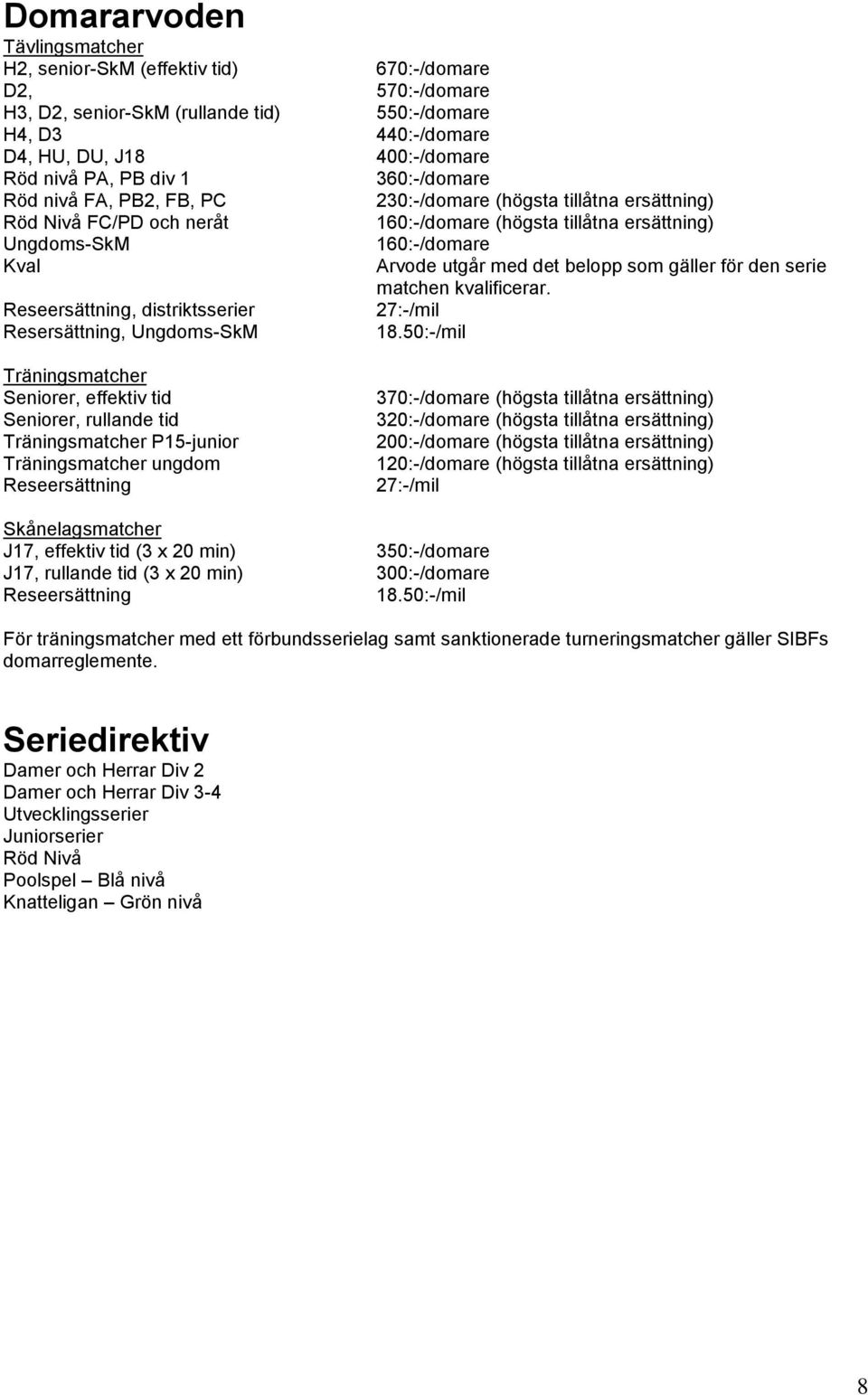 Domararvoden

Tävlingsmatcher

| | |
|---|---|
| H2, senior-SkM (effektiv tid) | 670:-/domare |
| D2, | 570:-/domare |
| H3, D2, senior-SkM (rullande tid) | 550:-/domare |
| H4, D3 | 440:-/domare |
| D4, HU, DU, J18 | 400:-/domare |
| Röd nivå PA, PB div 1 | 360:-/domare |
| Röd nivå FA, PB2, FB, PC | 230:-/domare (högsta tillåtna ersättning) |
| Röd Nivå FC/PD och neråt | 160:-/domare (högsta tillåtna ersättning) |
| Ungdoms-SkM | 160:-/domare |
| Kval | Arvode utgår med det belopp som gäller för den serie matchen kvalificerar. |
| Reseersättning, distriktsserier | 27:-/mil |
| Resersättning, Ungdoms-SkM | 18.50:-/mil |

Träningsmatcher

| | |
|---|---|
| Seniorer, effektiv tid | 370:-/domare (högsta tillåtna ersättning) |
| Seniorer, rullande tid | 320:-/domare (högsta tillåtna ersättning) |
| Träningsmatcher P15-junior | 200:-/domare (högsta tillåtna ersättning) |
| Träningsmatcher ungdom | 120:-/domare (högsta tillåtna ersättning) |
| Reseersättning | 27:-/mil |

Skånelagsmatcher

| | |
|---|---|
| J17, effektiv tid (3 x 20 min) | 350:-/domare |
| J17, rullande tid (3 x 20 min) | 300:-/domare |
| Reseersättning | 18.50:-/mil |

För träningsmatcher med ett förbundsserielag samt sanktionerade turneringsmatcher gäller SIBFs domarreglemente.

Seriedirektiv

Damer och Herrar Div 2
Damer och Herrar Div 3-4
Utvecklingsserier
Juniorserier
Röd Nivå
Poolspel – Blå nivå
Knatteligan – Grön nivå

8